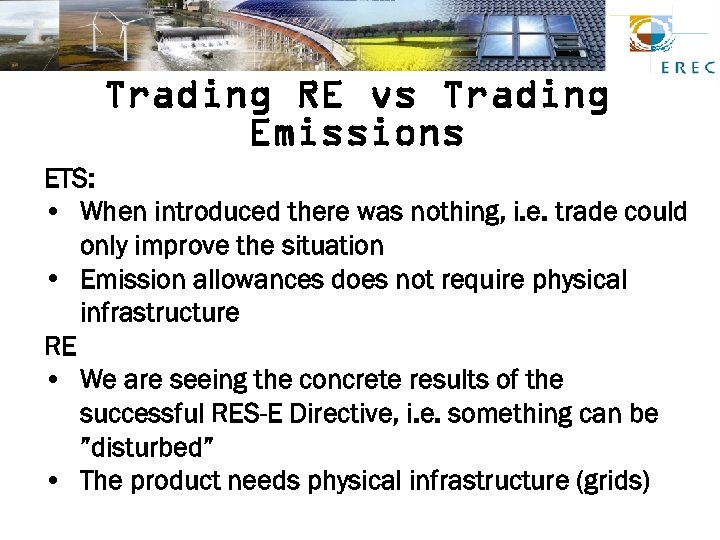 EREC

Trading RE vs Trading Emissions

ETS:
• When introduced there was nothing, i.e. trade could only improve the situation
• Emission allowances does not require physical infrastructure

RE
• We are seeing the concrete results of the successful RES-E Directive, i.e. something can be "disturbed"
• The product needs physical infrastructure (grids)